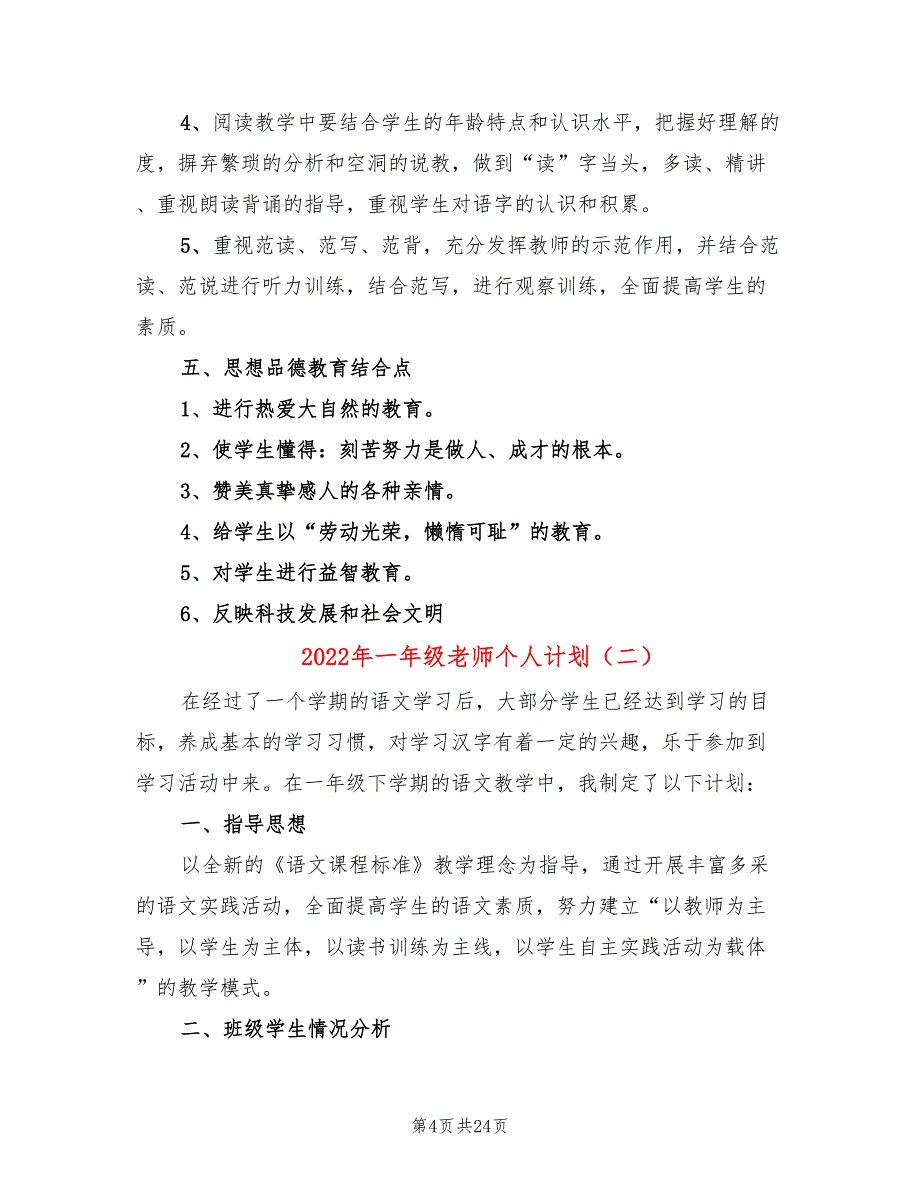 4、阅读教学中要结合学生的年龄特点和认识水平，把握好理解的度，摒弃繁琐的分析和空洞的说教，做到“读”字当头，多读、精讲、重视朗读背诵的指导，重视学生对语字的认识和积累。

5、重视范读、范写、范背，充分发挥教师的示范作用，并结合范读、范说进行听力训练，结合范写，进行观察训练，全面提高学生的素质。

五、思想品德教育结合点

1、进行热爱大自然的教育。

2、使学生懂得：刻苦努力是做人、成才的根本。

3、赞美真挚感人的各种亲情。

4、给学生以“劳动光荣，懒惰可耻”的教育。

5、对学生进行益智教育。

6、反映科技发展和社会文明

2022年一年级老师个人计划（二）

在经过了一个学期的语文学习后，大部分学生已经达到学习的目标，养成基本的学习习惯，对学习汉字有着一定的兴趣，乐于参加到学习活动中来。在一年级下学期的语文教学中，我制定了以下计划：

一、指导思想

以全新的《语文课程标准》教学理念为指导，通过开展丰富多采的语文实践活动，全面提高学生的语文素质，努力建立“以教师为主导，以学生为主体，以读书训练为主线，以学生自主实践活动为载体”的教学模式。

二、班级学生情况分析

第4页 共24页